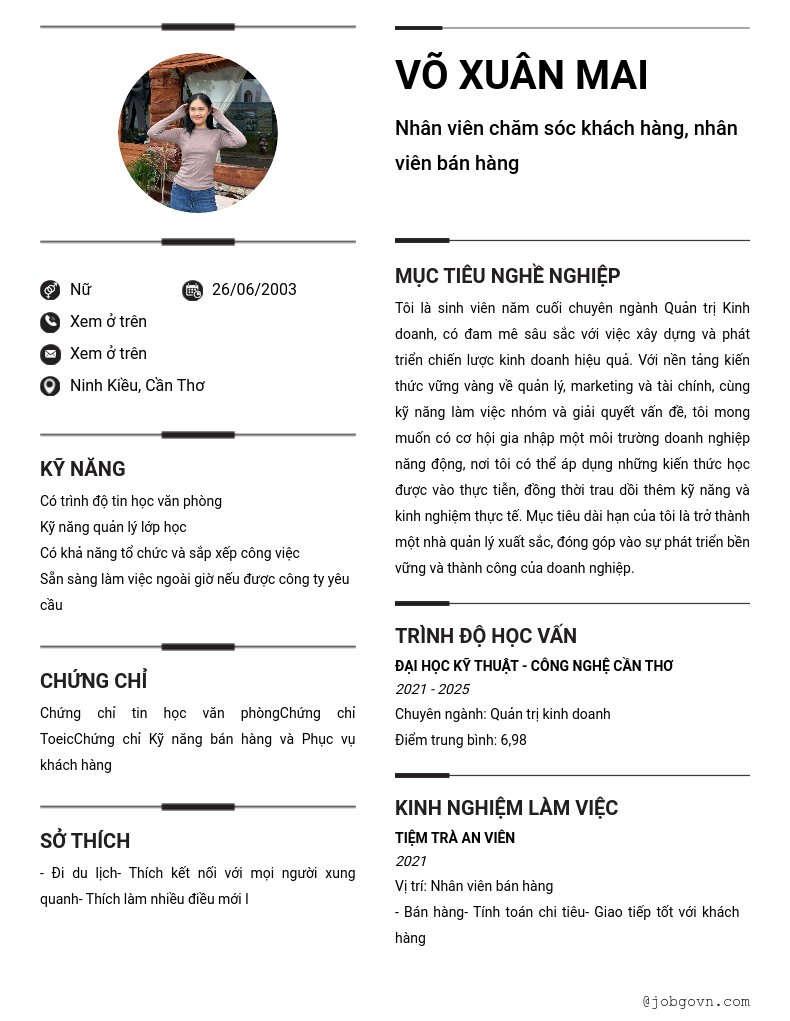 Nữ
26/06/2003
Xem ở trên
Xem ở trên
Ninh Kiều, Cần Thơ

KỸ NĂNG

Có trình độ tin học văn phòng
Kỹ năng quản lý lớp học
Có khả năng tổ chức và sắp xếp công việc
Sẵn sàng làm việc ngoài giờ nếu được công ty yêu cầu

CHỨNG CHỈ

Chứng chỉ tin học văn phòngChứng chỉ ToeicChứng chỉ Kỹ năng bán hàng và Phục vụ khách hàng

SỞ THÍCH

- Đi du lịch- Thích kết nối với mọi người xung quanh- Thích làm nhiều điều mới l

VÕ XUÂN MAI

Nhân viên chăm sóc khách hàng, nhân viên bán hàng

MỤC TIÊU NGHỀ NGHIỆP

Tôi là sinh viên năm cuối chuyên ngành Quản trị Kinh doanh, có đam mê sâu sắc với việc xây dựng và phát triển chiến lược kinh doanh hiệu quả. Với nền tảng kiến thức vững vàng về quản lý, marketing và tài chính, cùng kỹ năng làm việc nhóm và giải quyết vấn đề, tôi mong muốn có cơ hội gia nhập một môi trường doanh nghiệp năng động, nơi tôi có thể áp dụng những kiến thức học được vào thực tiễn, đồng thời trau dồi thêm kỹ năng và kinh nghiệm thực tế. Mục tiêu dài hạn của tôi là trở thành một nhà quản lý xuất sắc, đóng góp vào sự phát triển bền vững và thành công của doanh nghiệp.

TRÌNH ĐỘ HỌC VẤN

ĐẠI HỌC KỸ THUẬT - CÔNG NGHỆ CẦN THƠ
2021 - 2025
Chuyên ngành: Quản trị kinh doanh
Điểm trung bình: 6,98

KINH NGHIỆM LÀM VIỆC

TIỆM TRÀ AN VIÊN
2021
Vị trí: Nhân viên bán hàng
- Bán hàng- Tính toán chi tiêu- Giao tiếp tốt với khách hàng

@jobgovn.com